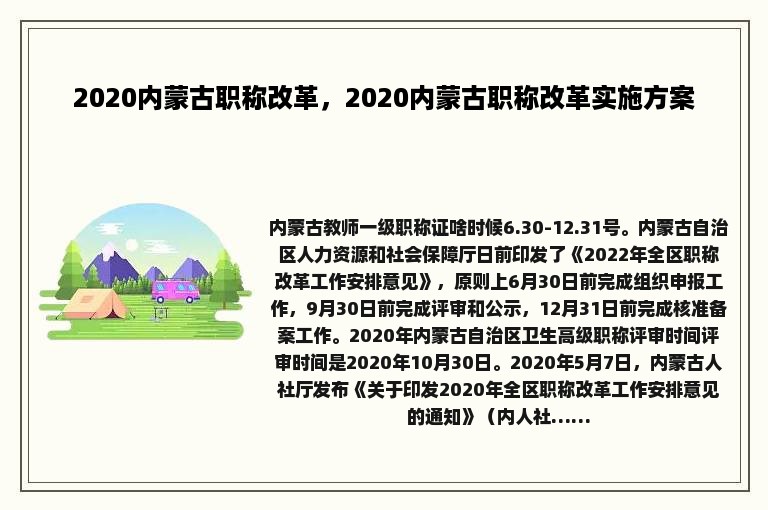 2020内蒙古职称改革，2020内蒙古职称改革实施方案

内蒙古教师一级职称证啥时候6.30-12.31号。内蒙古自治区人力资源和社会保障厅日前印发了《2022年全区职称改革工作安排意见》，原则上6月30日前完成组织申报工作，9月30日前完成评审和公示，12月31日前完成核准备案工作。2020年内蒙古自治区卫生高级职称评审时间评审时间是2020年10月30日。2020年5月7日，内蒙古人社厅发布《关于印发2020年全区职称改革工作安排意见的通知》（内人社......